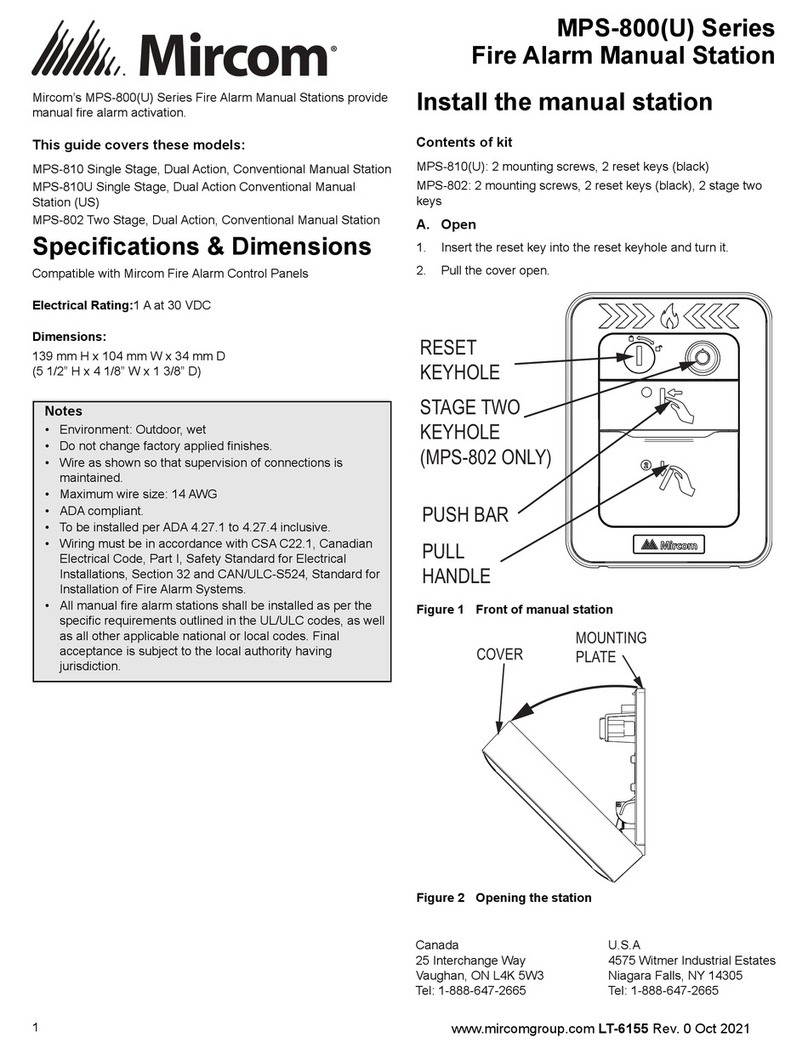 Mircom®

MPS-800(U) Series
Fire Alarm Manual Station

Mircom's MPS-800(U) Series Fire Alarm Manual Stations provide manual fire alarm activation.

This guide covers these models:

MPS-810 Single Stage, Dual Action, Conventional Manual Station
MPS-810U Single Stage, Dual Action Conventional Manual Station (US)
MPS-802 Two Stage, Dual Action, Conventional Manual Station

Specifications & Dimensions

Compatible with Mircom Fire Alarm Control Panels

Electrical Rating:1 A at 30 VDC

Dimensions:
139 mm H x 104 mm W x 34 mm D
(5 1/2" H x 4 1/8" W x 1 3/8" D)

Notes
• Environment: Outdoor, wet
• Do not change factory applied finishes.
• Wire as shown so that supervision of connections is maintained.
• Maximum wire size: 14 AWG
• ADA compliant.
• To be installed per ADA 4.27.1 to 4.27.4 inclusive.
• Wiring must be in accordance with CSA C22.1, Canadian Electrical Code, Part I, Safety Standard for Electrical Installations, Section 32 and CAN/ULC-S524, Standard for Installation of Fire Alarm Systems.
• All manual fire alarm stations shall be installed as per the specific requirements outlined in the UL/ULC codes, as well as all other applicable national or local codes. Final acceptance is subject to the local authority having jurisdiction.

Install the manual station

Contents of kit

MPS-810(U): 2 mounting screws, 2 reset keys (black)
MPS-802: 2 mounting screws, 2 reset keys (black), 2 stage two keys

A. Open
1. Insert the reset key into the reset keyhole and turn it.
2. Pull the cover open.

RESET KEYHOLE
STAGE TWO KEYHOLE (MPS-802 ONLY)
PUSH BAR
PULL HANDLE
Mircom

Figure 1 Front of manual station

COVER
MOUNTING PLATE

Figure 2 Opening the station

Canada
25 Interchange Way
Vaughan, ON L4K 5W3
Tel: 1-888-647-2665

U.S.A
4575 Witmer Industrial Estates
Niagara Falls, NY 14305
Tel: 1-888-647-2665

1

www.mircomgroup.com LT-6155 Rev. 0 Oct 2021